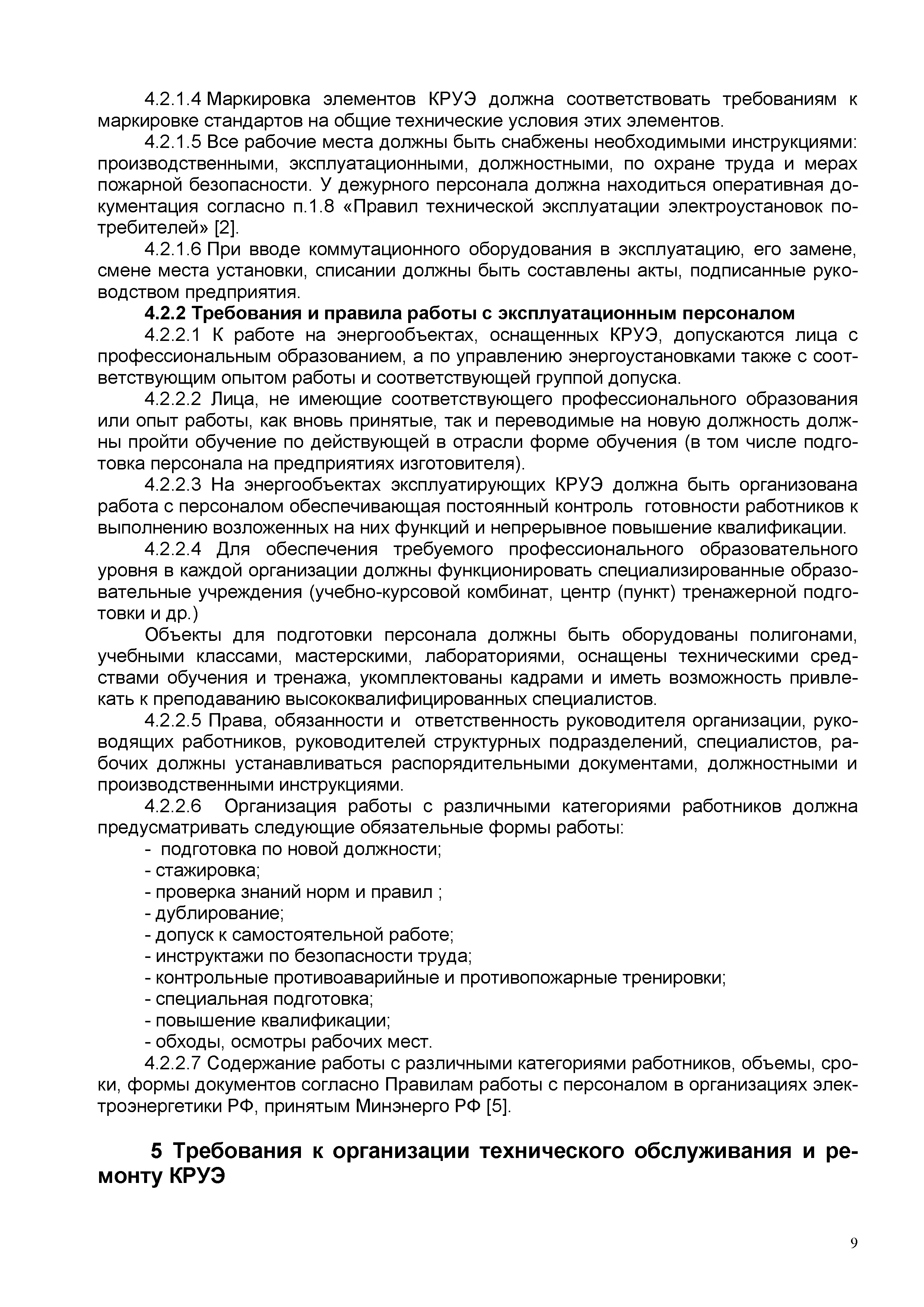 4.2.1.4 Маркировка элементов КРУЭ должна соответствовать требованиям к маркировке стандартов на общие технические условия этих элементов.

4.2.1.5 Все рабочие места должны быть снабжены необходимыми инструкциями: производственными, эксплуатационными, должностными, по охране труда и мерах пожарной безопасности. У дежурного персонала должна находиться оперативная документация согласно п.1.8 «Правил технической эксплуатации электроустановок потребителей» [2].

4.2.1.6 При вводе коммутационного оборудования в эксплуатацию, его замене, смене места установки, списании должны быть составлены акты, подписанные руководством предприятия.

4.2.2 Требования и правила работы с эксплуатационным персоналом

4.2.2.1 К работе на энергообъектах, оснащенных КРУЭ, допускаются лица с профессиональным образованием, а по управлению энергоустановками также с соответствующим опытом работы и соответствующей группой допуска.

4.2.2.2 Лица, не имеющие соответствующего профессионального образования или опыт работы, как вновь принятые, так и переводимые на новую должность должны пройти обучение по действующей в отрасли форме обучения (в том числе подготовка персонала на предприятиях изготовителя).

4.2.2.3 На энергообъектах эксплуатирующих КРУЭ должна быть организована работа с персоналом обеспечивающая постоянный контроль готовности работников к выполнению возложенных на них функций и непрерывное повышение квалификации.

4.2.2.4 Для обеспечения требуемого профессионального образовательного уровня в каждой организации должны функционировать специализированные образовательные учреждения (учебно-курсовой комбинат, центр (пункт) тренажерной подготовки и др.)

Объекты для подготовки персонала должны быть оборудованы полигонами, учебными классами, мастерскими, лабораториями, оснащены техническими средствами обучения и тренажа, укомплектованы кадрами и иметь возможность привлекать к преподаванию высококвалифицированных специалистов.

4.2.2.5 Права, обязанности и ответственность руководителя организации, руководящих работников, руководителей структурных подразделений, специалистов, рабочих должны устанавливаться распорядительными документами, должностными и производственными инструкциями.

4.2.2.6 Организация работы с различными категориями работников должна предусматривать следующие обязательные формы работы:
- подготовка по новой должности;
- стажировка;
- проверка знаний норм и правил ;
- дублирование;
- допуск к самостоятельной работе;
- инструктажи по безопасности труда;
- контрольные противоаварийные и противопожарные тренировки;
- специальная подготовка;
- повышение квалификации;
- обходы, осмотры рабочих мест.

4.2.2.7 Содержание работы с различными категориями работников, объемы, сроки, формы документов согласно Правилам работы с персоналом в организациях электроэнергетики РФ, принятым Минэнерго РФ [5].

5 Требования к организации технического обслуживания и ремонту КРУЭ

9